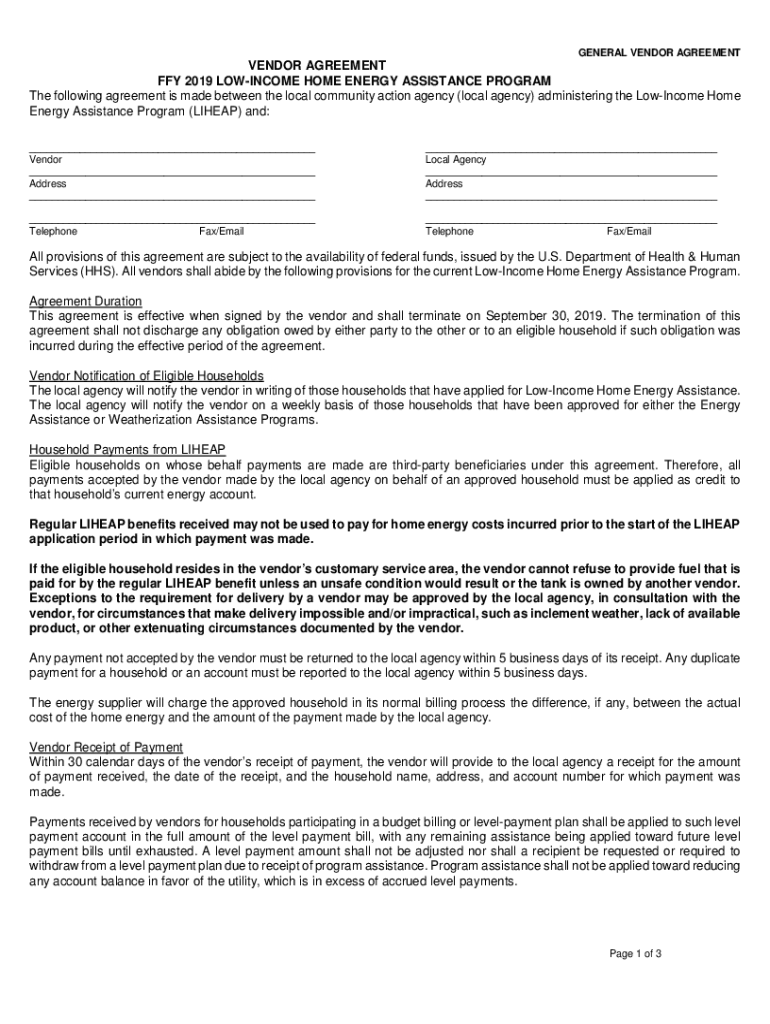 GENERAL VENDOR AGREEMENT

VENDOR AGREEMENT
FFY 2019 LOW-INCOME HOME ENERGY ASSISTANCE PROGRAM

The following agreement is made between the local community action agency (local agency) administering the Low-Income Home Energy Assistance Program (LIHEAP) and:

Vendor
Address
Telephone Fax/Email

Local Agency
Address
Telephone Fax/Email

All provisions of this agreement are subject to the availability of federal funds, issued by the U.S. Department of Health & Human Services (HHS). All vendors shall abide by the following provisions for the current Low-Income Home Energy Assistance Program.

Agreement Duration
This agreement is effective when signed by the vendor and shall terminate on September 30, 2019. The termination of this agreement shall not discharge any obligation owed by either party to the other or to an eligible household if such obligation was incurred during the effective period of the agreement.

Vendor Notification of Eligible Households
The local agency will notify the vendor in writing of those households that have applied for Low-Income Home Energy Assistance. The local agency will notify the vendor on a weekly basis of those households that have been approved for either the Energy Assistance or Weatherization Assistance Programs.

Household Payments from LIHEAP
Eligible households on whose behalf payments are made are third-party beneficiaries under this agreement. Therefore, all payments accepted by the vendor made by the local agency on behalf of an approved household must be applied as credit to that household's current energy account.

Regular LIHEAP benefits received may not be used to pay for home energy costs incurred prior to the start of the LIHEAP application period in which payment was made.

If the eligible household resides in the vendor's customary service area, the vendor cannot refuse to provide fuel that is paid for by the regular LIHEAP benefit unless an unsafe condition would result or the tank is owned by another vendor. Exceptions to the requirement for delivery by a vendor may be approved by the local agency, in consultation with the vendor, for circumstances that make delivery impossible and/or impractical, such as inclement weather, lack of available product, or other extenuating circumstances documented by the vendor.

Any payment not accepted by the vendor must be returned to the local agency within 5 business days of its receipt. Any duplicate payment for a household or an account must be reported to the local agency within 5 business days.

The energy supplier will charge the approved household in its normal billing process the difference, if any, between the actual cost of the home energy and the amount of the payment made by the local agency.

Vendor Receipt of Payment
Within 30 calendar days of the vendor's receipt of payment, the vendor will provide to the local agency a receipt for the amount of payment received, the date of the receipt, and the household name, address, and account number for which payment was made.

Payments received by vendors for households participating in a budget billing or level-payment plan shall be applied to such level payment account in the full amount of the level payment bill, with any remaining assistance being applied toward future level payment bills until exhausted. A level payment amount shall not be adjusted nor shall a recipient be requested or required to withdraw from a level payment plan due to receipt of program assistance. Program assistance shall not be applied toward reducing any account balance in favor of the utility, which is in excess of accrued level payments.

Page 1 of 3